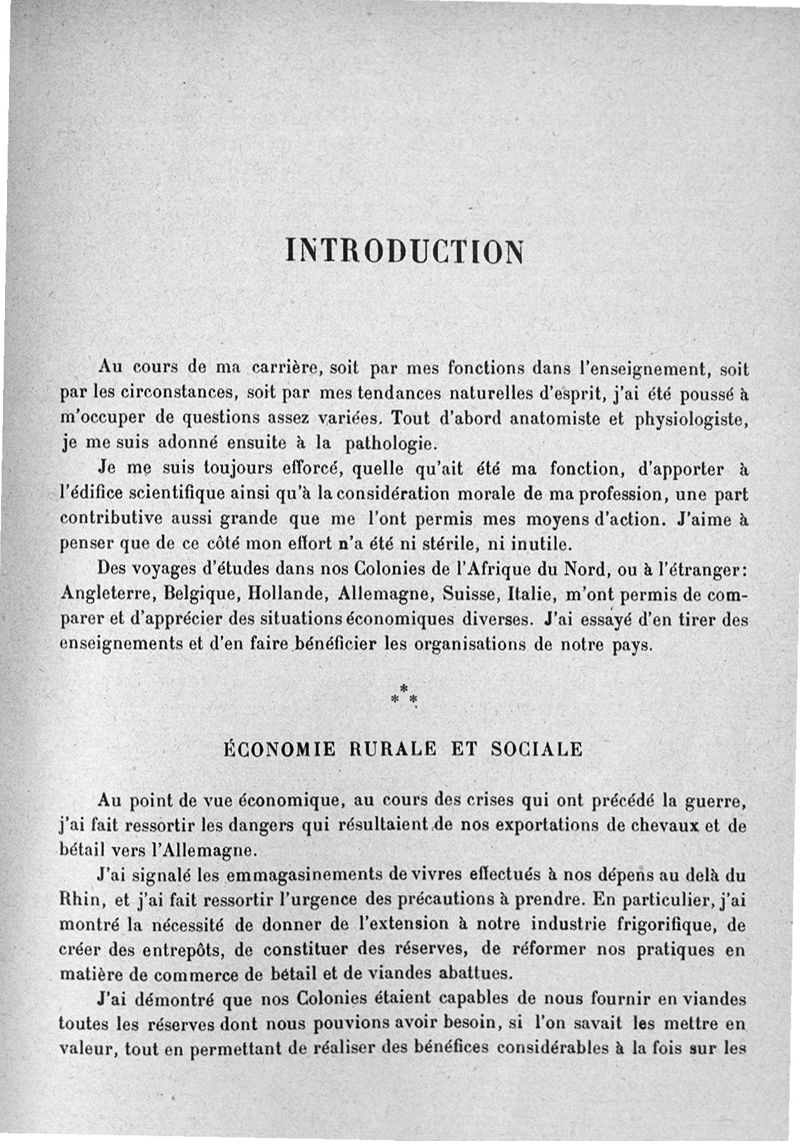 INTRODUCTION

Au cours de ma carrière, soit par mes fonctions dans l'enseignement, soit par les circonstances, soit par mes tendances naturelles d'esprit, j'ai été poussé à m'occuper de questions assez variées. Tout d'abord anatomiste et physiologiste, je me suis adonné ensuite à la pathologie.

Je me suis toujours efforcé, quelle qu'ait été ma fonction, d'apporter à l'édifice scientifique ainsi qu'à la considération morale de ma profession, une part contributive aussi grande que me l'ont permis mes moyens d'action. J'aime à penser que de ce côté mon effort n'a été ni stérile, ni inutile.

Des voyages d'études dans nos Colonies de l'Afrique du Nord, ou à l'étranger: Angleterre, Belgique, Hollande, Allemagne, Suisse, Italie, m'ont permis de comparer et d'apprécier des situations économiques diverses. J'ai essayé d'en tirer des enseignements et d'en faire bénéficier les organisations de notre pays.

* * *

ÉCONOMIE RURALE ET SOCIALE

Au point de vue économique, au cours des crises qui ont précédé la guerre, j'ai fait ressortir les dangers qui résultaient de nos exportations de chevaux et de bétail vers l'Allemagne.

J'ai signalé les emmagasinements de vivres effectués à nos dépens au delà du Rhin, et j'ai fait ressortir l'urgence des précautions à prendre. En particulier, j'ai montré la nécessité de donner de l'extension à notre industrie frigorifique, de créer des entrepôts, de constituer des réserves, de réformer nos pratiques en matière de commerce de bétail et de viandes abattues.

J'ai démontré que nos Colonies étaient capables de nous fournir en viandes toutes les réserves dont nous pouvions avoir besoin, si l'on savait les mettre en valeur, tout en permettant de réaliser des bénéfices considérables à la fois sur les